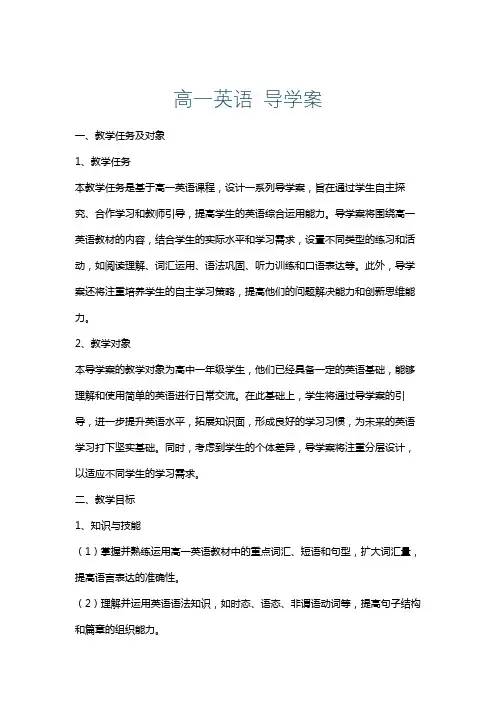 高一英语 导学案

一、教学任务及对象

1、教学任务

本教学任务是基于高一英语课程，设计一系列导学案，旨在通过学生自主探究、合作学习和教师引导，提高学生的英语综合运用能力。导学案将围绕高一英语教材的内容，结合学生的实际水平和学习需求，设置不同类型的练习和活动，如阅读理解、词汇运用、语法巩固、听力训练和口语表达等。此外，导学案还将注重培养学生的自主学习策略，提高他们的问题解决能力和创新思维能力。

2、教学对象

本导学案的教学对象为高中一年级学生，他们已经具备一定的英语基础，能够理解和使用简单的英语进行日常交流。在此基础上，学生将通过导学案的引导，进一步提升英语水平，拓展知识面，形成良好的学习习惯，为未来的英语学习打下坚实基础。同时，考虑到学生的个体差异，导学案将注重分层设计，以适应不同学生的学习需求。

二、教学目标

1、知识与技能

（1）掌握并熟练运用高一英语教材中的重点词汇、短语和句型，扩大词汇量，提高语言表达的准确性。

（2）理解并运用英语语法知识，如时态、语态、非谓语动词等，提高句子结构和篇章的组织能力。